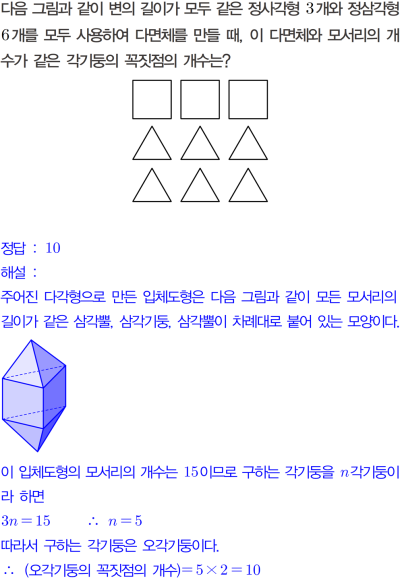 다음 그림과 같이 변의 길이가 모두 같은 정사각형 3개와 정삼각형 6개를 모두 사용하여 다면체를 만들 때, 이 다면체와 모서리의 개수가 같은 각기둥의 꼭짓점의 개수는?

정답 : 10

해설 :

주어진 다각형으로 만든 입체도형은 다음 그림과 같이 모든 모서리의 길이가 같은 삼각뿔, 삼각기둥, 삼각뿔이 차례대로 붙어 있는 모양이다.

이 입체도형의 모서리의 개수는 15이므로 구하는 각기둥을 $n$각기둥이라 하면

$3n=15$ $\therefore n=5$

따라서 구하는 각기둥은 오각기둥이다.

$\therefore$ (오각기둥의 꼭짓점의 개수)$=5\times2=10$